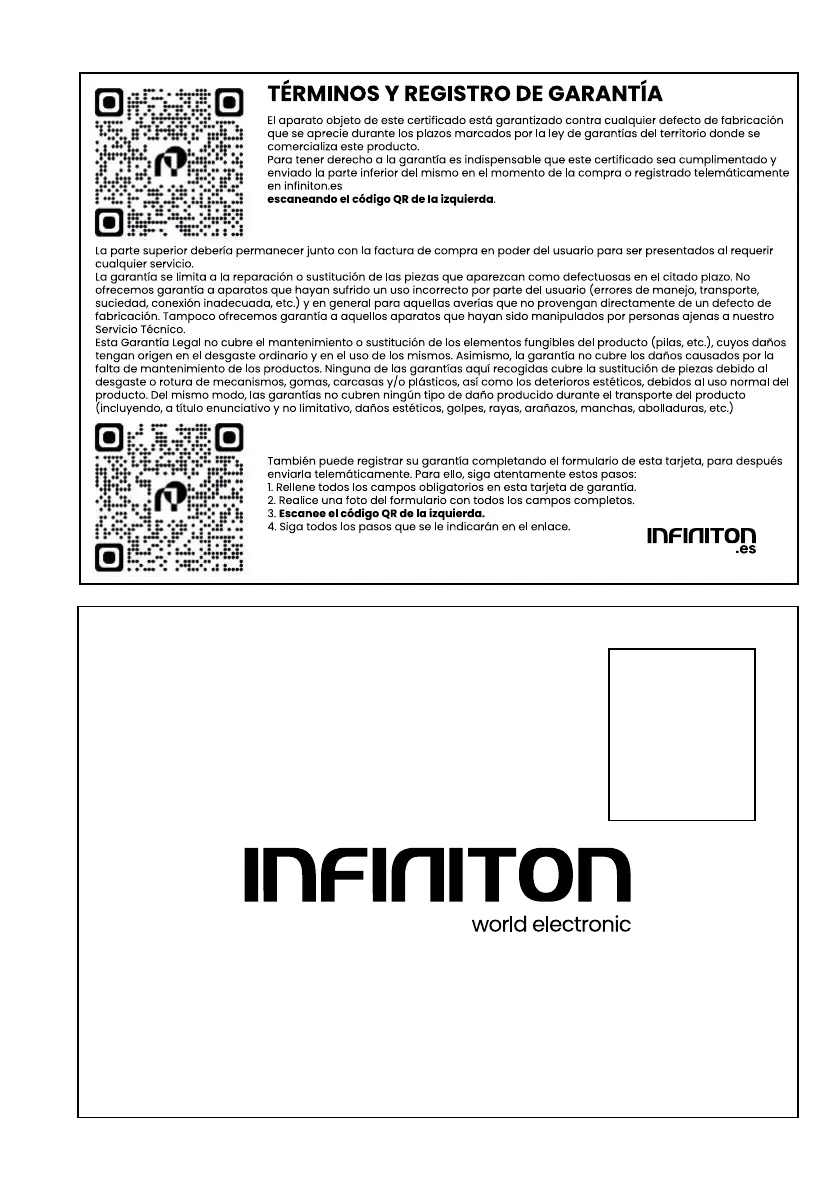 TÉRMINOS Y REGISTRO DE GARANTÍA

El aparato objeto de este certificado está garantizado contra cualquier defecto de fabricación que se aprecie durante los plazos marcados por la ley de garantías del territorio donde se comercializa este producto.
Para tener derecho a la garantía es indispensable que este certificado sea cumplimentado y enviado la parte inferior del mismo en el momento de la compra o registrado telemáticamente en infiniton.es
escaneando el código QR de la izquierda.

La parte superior debería permanecer junto con la factura de compra en poder del usuario para ser presentados al requerir cualquier servicio.
La garantía se limita a la reparación o sustitución de las piezas que aparezcan como defectuosas en el citado plazo. No ofrecemos garantía a aparatos que hayan sufrido un uso incorrecto por parte del usuario (errores de manejo, transporte, suciedad, conexión inadecuada, etc.) y en general para aquellas averías que no provengan directamente de un defecto de fabricación. Tampoco ofrecemos garantía a aquellos aparatos que hayan sido manipulados por personas ajenas a nuestro Servicio Técnico.
Esta Garantía Legal no cubre el mantenimiento o sustitución de los elementos fungibles del producto (pilas, etc.), cuyos daños tengan origen en el desgaste ordinario y en el uso de los mismos. Asimismo, la garantía no cubre los daños causados por la falta de mantenimiento de los productos. Ninguna de las garantías aquí recogidas cubre la sustitución de piezas debido al desgaste o rotura de mecanismos, gomas, carcasas y/o plásticos, así como los deterioros estéticos, debidos al uso normal del producto. Del mismo modo, las garantías no cubren ningún tipo de daño producido durante el transporte del producto (incluyendo, a título enunciativo y no limitativo, daños estéticos, golpes, rayas, arañazos, manchas, abolladuras, etc.)

También puede registrar su garantía completando el formulario de esta tarjeta, para después enviarla telemáticamente. Para ello, siga atentamente estos pasos:
1. Rellene todos los campos obligatorios en esta tarjeta de garantía.
2. Realice una foto del formulario con todos los campos completos.
3. Escanee el código QR de la izquierda.
4. Siga todos los pasos que se le indicarán en el enlace.

INFINITON .es

INFINITON
world electronic